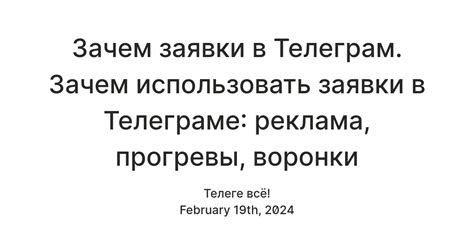 Зачем заявки в Телеграм. Зачем использовать заявки в Телеграме: реклама, прогревы, воронки

Телеге всё!
February 19th, 2024